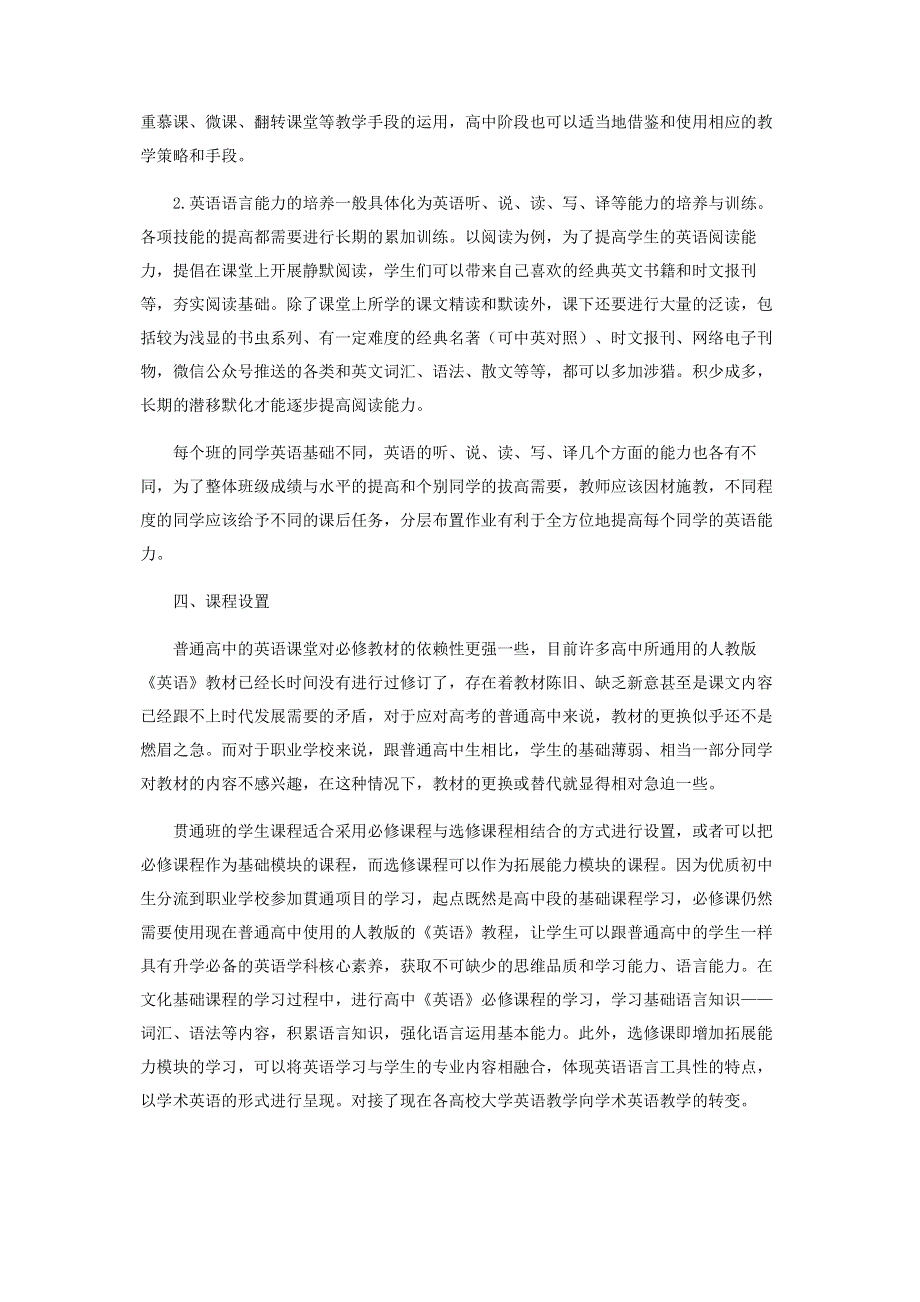 重慕课、微课、翻转课堂等教学手段的运用，高中阶段也可以适当地借鉴和使用相应的教学策略和手段。

2.英语语言能力的培养一般具体化为英语听、说、读、写、译等能力的培养与训练。各项技能的提高都需要进行长期的累加训练。以阅读为例，为了提高学生的英语阅读能力，提倡在课堂上开展静默阅读，学生们可以带来自己喜欢的经典英文书籍和时文报刊等，夯实阅读基础。除了课堂上所学的课文精读和默读外，课下还要进行大量的泛读，包括较为浅显的书虫系列、有一定难度的经典名著（可中英对照）、时文报刊、网络电子刊物，微信公众号推送的各类和英文词汇、语法、散文等等，都可以多加涉猎。积少成多，长期的潜移默化才能逐步提高阅读能力。

每个班的同学英语基础不同，英语的听、说、读、写、译几个方面的能力也各有不同，为了整体班级成绩与水平的提高和个别同学的拔高需要，教师应该因材施教，不同程度的同学应该给予不同的课后任务，分层布置作业有利于全方位地提高每个同学的英语能力。

四、课程设置

普通高中的英语课堂对必修教材的依赖性更强一些，目前许多高中所通用的人教版《英语》教材已经长时间没有进行过修订了，存在着教材陈旧、缺乏新意甚至是课文内容已经跟不上时代发展需要的矛盾，对于应对高考的普通高中来说，教材的更换似乎还不是燃眉之急。而对于职业学校来说，跟普通高中生相比，学生的基础薄弱、相当一部分同学对教材的内容不感兴趣，在这种情况下，教材的更换或替代就显得相对急迫一些。

贯通班的学生课程适合采用必修课程与选修课程相结合的方式进行设置，或者可以把必修课程作为基础模块的课程，而选修课程可以作为拓展能力模块的课程。因为优质初中生分流到职业学校参加贯通项目的学习，起点既然是高中段的基础课程学习，必修课仍然需要使用现在普通高中使用的人教版的《英语》教程，让学生可以跟普通高中的学生一样具有升学必备的英语学科核心素养，获取不可缺少的思维品质和学习能力、语言能力。在文化基础课程的学习过程中，进行高中《英语》必修课程的学习，学习基础语言知识——词汇、语法等内容，积累语言知识，强化语言运用基本能力。此外，选修课即增加拓展能力模块的学习，可以将英语学习与学生的专业内容相融合，体现英语语言工具性的特点，以学术英语的形式进行呈现。对接了现在各高校大学英语教学向学术英语教学的转变。